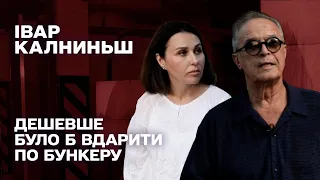 ІВАР КАЛНИНЬШ

ДЕШЕВШЕ БУЛО Б ВДАРИТИ ПО БУНКЕРУ